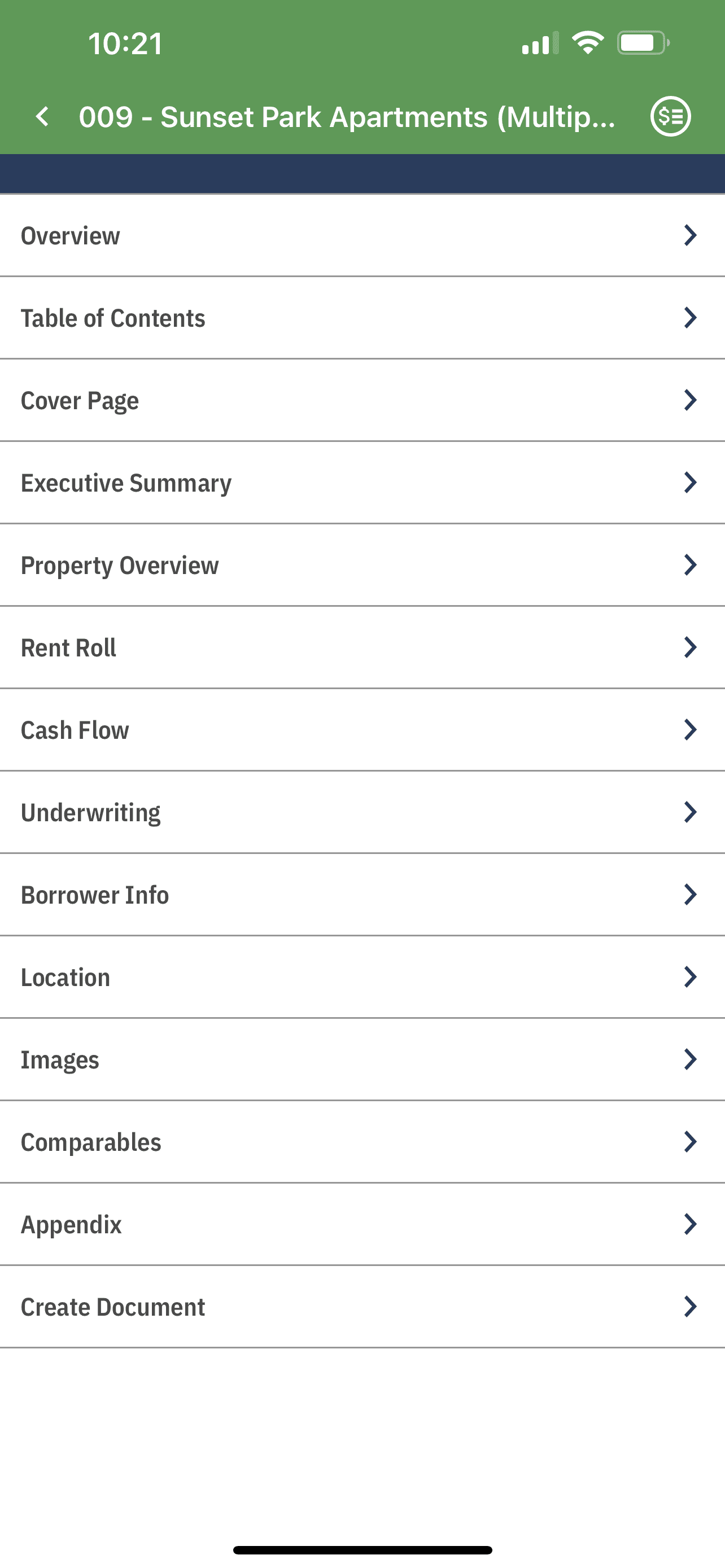 10:21

009 - Sunset Park Apartments (Multip...

Overview

Table of Contents

Cover Page

Executive Summary

Property Overview

Rent Roll

Cash Flow

Underwriting

Borrower Info

Location

Images

Comparables

Appendix

Create Document